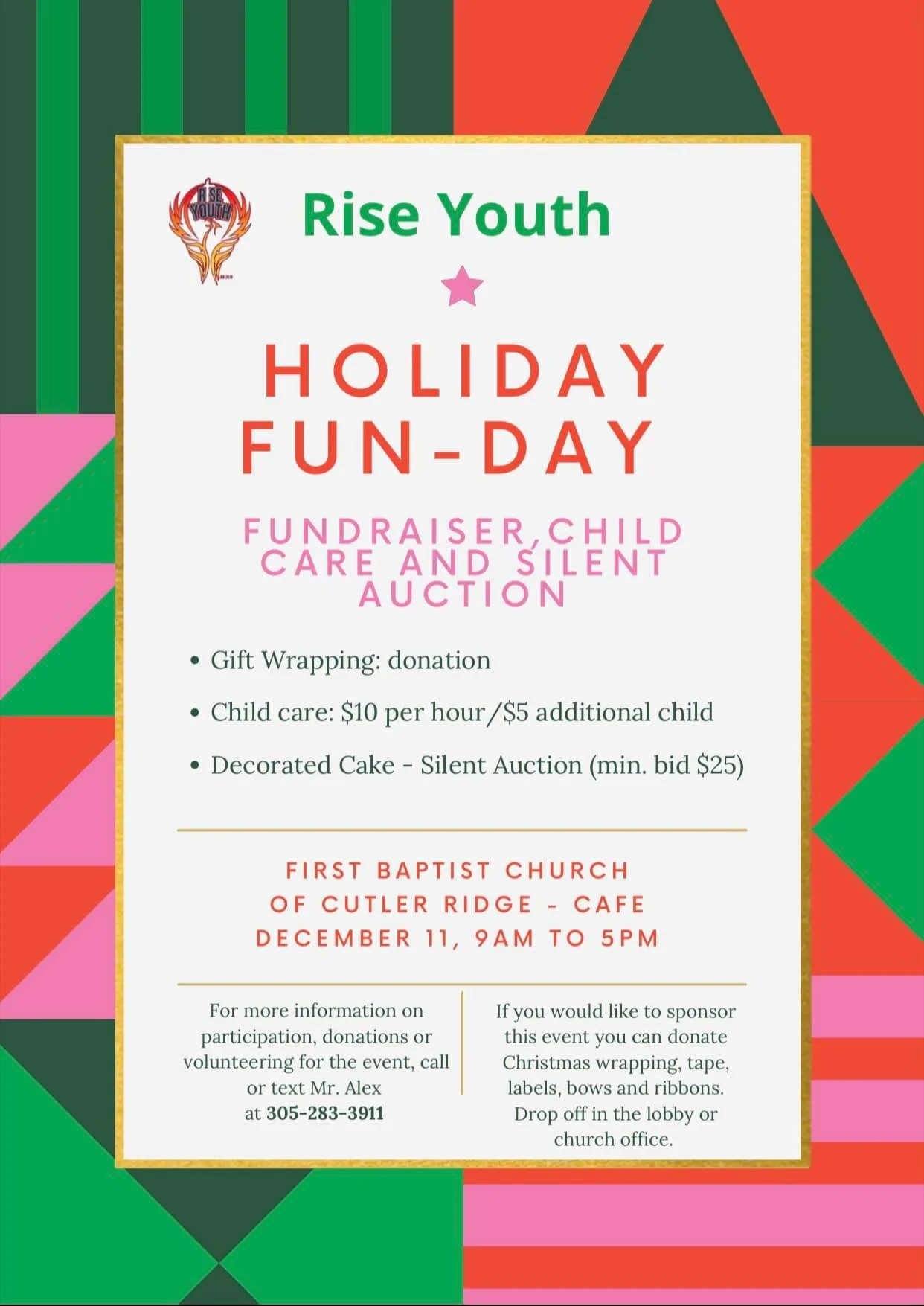 RISE YOUTH

Rise Youth

HOLIDAY
FUN-DAY

FUNDRAISER,CHILD CARE AND SILENT AUCTION

• Gift Wrapping: donation
• Child care: $10 per hour/$5 additional child
• Decorated Cake - Silent Auction (min. bid $25)

FIRST BAPTIST CHURCH
OF CUTLER RIDGE - CAFE
DECEMBER 11, 9AM TO 5PM

For more information on participation, donations or volunteering for the event, call or text Mr. Alex at 305-283-3911

If you would like to sponsor this event you can donate Christmas wrapping, tape, labels, bows and ribbons. Drop off in the lobby or church office.